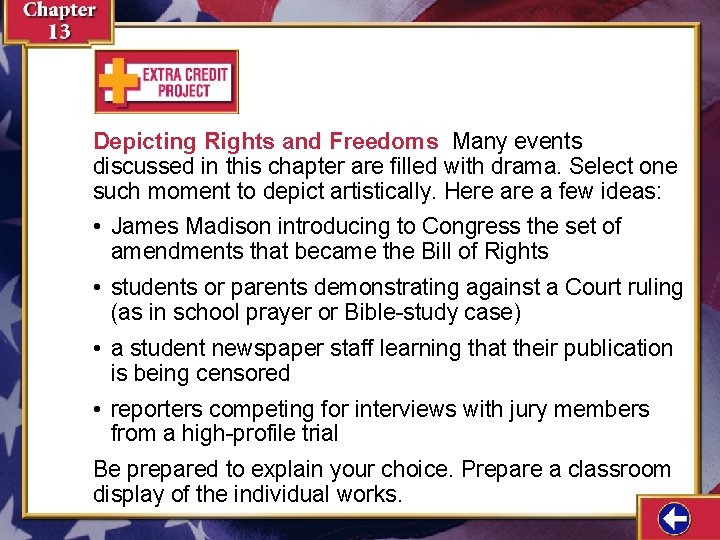 Chapter 13

EXTRA CREDIT PROJECT

Depicting Rights and Freedoms Many events discussed in this chapter are filled with drama. Select one such moment to depict artistically. Here are a few ideas:

• James Madison introducing to Congress the set of amendments that became the Bill of Rights

• students or parents demonstrating against a Court ruling (as in school prayer or Bible-study case)

• a student newspaper staff learning that their publication is being censored

• reporters competing for interviews with jury members from a high-profile trial

Be prepared to explain your choice. Prepare a classroom display of the individual works.